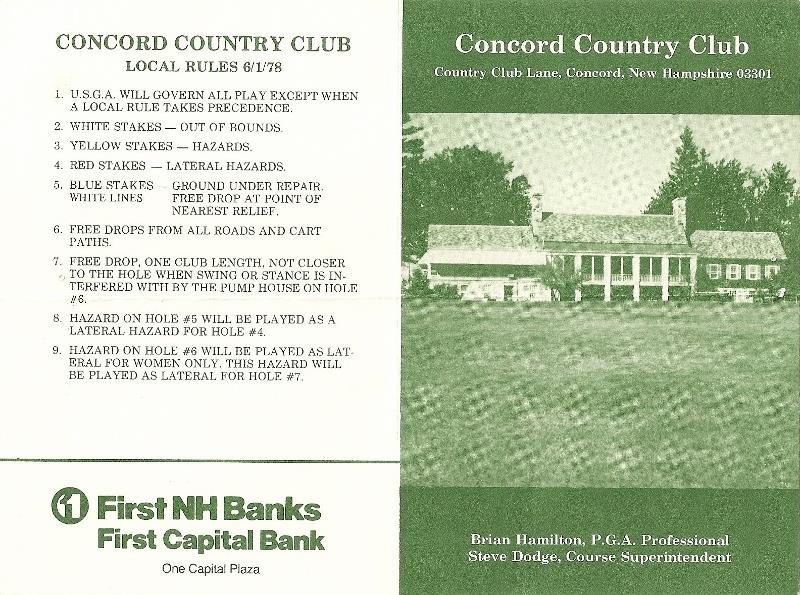 CONCORD COUNTRY CLUB
LOCAL RULES 6/1/78

1. U.S.G.A. WILL GOVERN ALL PLAY EXCEPT WHEN A LOCAL RULE TAKES PRECEDENCE.
2. WHITE STAKES — OUT OF BOUNDS.
3. YELLOW STAKES — HAZARDS.
4. RED STAKES — LATERAL HAZARDS.
5. BLUE STAKES WHITE LINES GROUND UNDER REPAIR. FREE DROP AT POINT OF NEAREST RELIEF.
6. FREE DROPS FROM ALL ROADS AND CART PATHS.
7. FREE DROP, ONE CLUB LENGTH, NOT CLOSER TO THE HOLE WHEN SWING OR STANCE IS INTERFERED WITH BY THE PUMP HOUSE ON HOLE #6.
8. HAZARD ON HOLE #5 WILL BE PLAYED AS A LATERAL HAZARD FOR HOLE #4.
9. HAZARD ON HOLE #6 WILL BE PLAYED AS LATERAL FOR WOMEN ONLY. THIS HAZARD WILL BE PLAYED AS LATERAL FOR HOLE #7.

1 First NH Banks
First Capital Bank
One Capital Plaza

Concord Country Club
Country Club Lane, Concord, New Hampshire 03301

Brian Hamilton, P.G.A. Professional
Steve Dodge, Course Superintendent